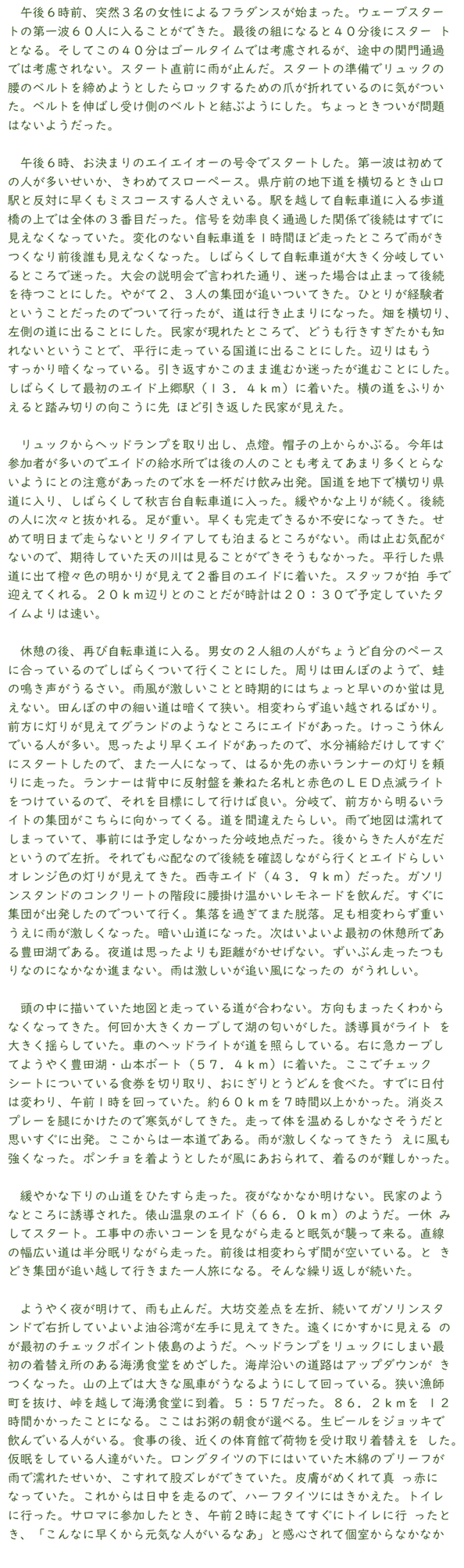 午後６時前、突然３名の女性によるフラダンスが始まった。ウェーブスタートの第一波６０人に入ることができた。最後の組になると４０分後にスタートとなる。そしてこの４０分はゴールタイムでは考慮されるが、途中の関門通過では考慮されない。スタート直前に雨が止んだ。スタートの準備でリュックの腰のベルトを締めようとしたらロックするための爪が折れているのに気がついた。ベルトを伸ばし受け側のベルトと結ぶようにした。ちょっときついが問題はないようだった。

午後６時、お決まりのエイエイオーの号令でスタートした。第一波は初めての人が多いせいか、きわめてスローペース。県庁前の地下道を横切るとき山口駅と反対に早くもミスコースする人さえいる。駅を越して自転車道に入る歩道橋の上では全体の３番目だった。信号を効率良く通過した関係で後続はすでに見えなくなっていた。変化のない自転車道を１時間ほど走ったところで雨がきつくなり前後誰も見えなくなった。しばらくして自転車道が大きく分岐しているところで迷った。大会の説明会で言われた通り、迷った場合は止まって後続を待つことにした。やがて２、３人の集団が追いついてきた。ひとりが経験者ということだったのでついて行ったが、道は行き止まりになった。畑を横切り、左側の道に出ることにした。民家が現れたところで、どうも行きすぎたかも知れないということで、平行に走っている国道に出ることにした。辺りはもうすっかり暗くなっている。引き返すかこのまま進むか迷ったが進むことにした。しばらくして最初のエイド上郷駅（１３．４ｋｍ）に着いた。横の道をふりかえると踏み切りの向こうに先ほど引き返した民家が見えた。

リュックからヘッドランプを取り出し、点燈。帽子の上からかぶる。今年は参加者が多いのでエイドの給水所では後の人のことも考えてあまり多くとらないようにとの注意があったので水を一杯だけ飲み出発。国道を地下で横切り県道に入り、しばらくして秋吉台自転車道に入った。緩やかな上りが続く。後続の人に次々と抜かれる。足が重い。早くも完走できるか不安になってきた。せめて明日まで走らないとリタイアしても泊まるところがない。雨は止む気配がないので、期待していた天の川は見ることができそうもなかった。平行した県道に出て橙々色の明かりが見えて２番目のエイドに着いた。スタッフが拍手で迎えてくれる。２０ｋｍ辺りとのことだが時計は２０：３０で予定していたタイムよりは速い。

休憩の後、再び自転車道に入る。男女の２人組の人がちょうど自分のペースに合っているのでしばらくついて行くことにした。周りは田んぼのようで、蛙の鳴き声がうるさい。雨風が激しいことと時期的にはちょっと早いのか蛍は見えない。田んぼの中の細い道は暗くて狭い。相変わらず追い越されるばかり。前方に灯りが見えてグランドのようなところにエイドがあった。けっこう休んでいる人が多い。思ったより早くエイドがあったので、水分補給だけしてすぐにスタートしたので、また一人になって、はるか先の赤いランナーの灯りを頼りに走った。ランナーは背中に反射盤を兼ねた名札と赤色のＬＥＤ点滅ライトをつけているので、それを目標にして行けば良い。分岐で、前方から明るいライトの集団がこちらに向かってくる。道を間違えたらしい。雨で地図は濡れてしまっていて、事前には予定しなかった分岐地点だった。後からきた人が左だというので左折。それでも心配なので後続を確認しながら行くとエイドらしいオレンジ色の灯りが見えてきた。西寺エイド（４３．９ｋｍ）だった。ガソリンスタンドのコンクリートの階段に腰掛け温かいレモネードを飲んだ。すぐに集団が出発したのでついて行く。集落を過ぎてまた脱落。足も相変わらず重いうえに雨が激しくなった。暗い山道になった。次はいよいよ最初の休憩所である豊田湖である。夜道は思ったよりも距離がかせげない。ずいぶん走ったつもりなのになかなか進まない。雨は激しいが追い風になったのがうれしい。

頭の中に描いていた地図と走っている道が合わない。方向もまったくわからなくなってきた。何回か大きくカーブして湖の匂いがした。誘導員がライトを大きく揺らしていた。車のヘッドライトが道を照らしている。右に急カーブしてようやく豊田湖・山本ボート（５７．４ｋｍ）に着いた。ここでチェックシートについている食券を切り取り、おにぎりとうどんを食べた。すでに日付は変わり、午前１時を回っていた。約６０ｋｍを７時間以上かかった。消炎スプレーを腿にかけたので寒気がしてきた。走って体を温めるしかなさそうだと思いすぐに出発。ここからは一本道である。雨が激しくなってきたうえに風も強くなった。ポンチョを着ようとしたが風にあおられて、着るのが難しかった。

緩やかな下りの山道をひたすら走った。夜がなかなか明けない。民家のようなところに誘導された。俵山温泉のエイド（６６．０ｋｍ）のようだ。一休みしてスタート。工事中の赤いコーンを見ながら走ると眠気が襲って来る。直線の幅広い道は半分眠りながら走った。前後は相変わらず間が空いている。ときどき集団が追い越して行きまた一人旅になる。そんな繰り返しが続いた。

ようやく夜が明けて、雨も止んだ。大坊交差点を左折、続いてガソリンスタンドで右折していよいよ油谷湾が左手に見えてきた。遠くにかすかに見えるのが最初のチェックポイント俵島のようだ。ヘッドランプをリュックにしまい最初の着替え所のある海湧食堂をめざした。海岸沿いの道路はアップダウンがきつくなった。山の上では大きな風車がうなるようにして回っている。狭い漁師町を抜け、峠を越して海湧食堂に到着。５：５７だった。８６．２ｋｍを１２時間かかったことになる。ここはお粥の朝食が選べる。生ビールをジョッキで飲んでいる人がいる。食事の後、近くの体育館で荷物を受け取り着替えをした。仮眠をしている人達がいた。ロングタイツの下にはいていた木綿のブリーフが雨で濡れたせいか、こすれて股ズレができていた。皮膚がめくれて真っ赤になっていた。これからは日中を走るので、ハーフタイツにはきかえた。トイレに行った。サロマに参加したとき、午前２時に起きてすぐにトイレに行ったとき、「こんなに早くから元気な人がいるなあ」と感心されて個室からなかなか